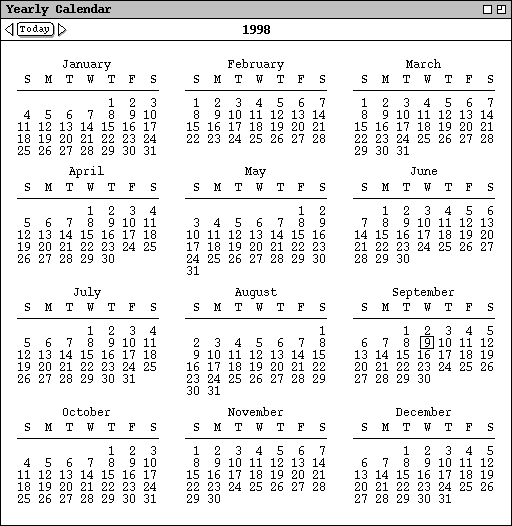 Yearly Calendar

Today 1998

January

| S | M | T | W | T | F | S |
|---|---|---|---|---|---|---|
| | | | | 1 | 2 | 3 |
| 4 | 5 | 6 | 7 | 8 | 9 | 10 |
| 11 | 12 | 13 | 14 | 15 | 16 | 17 |
| 18 | 19 | 20 | 21 | 22 | 23 | 24 |
| 25 | 26 | 27 | 28 | 29 | 30 | 31 |

February

| S | M | T | W | T | F | S |
|---|---|---|---|---|---|---|
| 1 | 2 | 3 | 4 | 5 | 6 | 7 |
| 8 | 9 | 10 | 11 | 12 | 13 | 14 |
| 15 | 16 | 17 | 18 | 19 | 20 | 21 |
| 22 | 23 | 24 | 25 | 26 | 27 | 28 |

March

| S | M | T | W | T | F | S |
|---|---|---|---|---|---|---|
| 1 | 2 | 3 | 4 | 5 | 6 | 7 |
| 8 | 9 | 10 | 11 | 12 | 13 | 14 |
| 15 | 16 | 17 | 18 | 19 | 20 | 21 |
| 22 | 23 | 24 | 25 | 26 | 27 | 28 |
| 29 | 30 | 31 | | | | |

April

| S | M | T | W | T | F | S |
|---|---|---|---|---|---|---|
| | | | 1 | 2 | 3 | 4 |
| 5 | 6 | 7 | 8 | 9 | 10 | 11 |
| 12 | 13 | 14 | 15 | 16 | 17 | 18 |
| 19 | 20 | 21 | 22 | 23 | 24 | 25 |
| 26 | 27 | 28 | 29 | 30 | | |

May

| S | M | T | W | T | F | S |
|---|---|---|---|---|---|---|
| | | | | | 1 | 2 |
| 3 | 4 | 5 | 6 | 7 | 8 | 9 |
| 10 | 11 | 12 | 13 | 14 | 15 | 16 |
| 17 | 18 | 19 | 20 | 21 | 22 | 23 |
| 24 | 25 | 26 | 27 | 28 | 29 | 30 |
| 31 | | | | | | |

June

| S | M | T | W | T | F | S |
|---|---|---|---|---|---|---|
| | 1 | 2 | 3 | 4 | 5 | 6 |
| 7 | 8 | 9 | 10 | 11 | 12 | 13 |
| 14 | 15 | 16 | 17 | 18 | 19 | 20 |
| 21 | 22 | 23 | 24 | 25 | 26 | 27 |
| 28 | 29 | 30 | | | | |

July

| S | M | T | W | T | F | S |
|---|---|---|---|---|---|---|
| | | | 1 | 2 | 3 | 4 |
| 5 | 6 | 7 | 8 | 9 | 10 | 11 |
| 12 | 13 | 14 | 15 | 16 | 17 | 18 |
| 19 | 20 | 21 | 22 | 23 | 24 | 25 |
| 26 | 27 | 28 | 29 | 30 | 31 | |

August

| S | M | T | W | T | F | S |
|---|---|---|---|---|---|---|
| | | | | | | 1 |
| 2 | 3 | 4 | 5 | 6 | 7 | 8 |
| 9 | 10 | 11 | 12 | 13 | 14 | 15 |
| 16 | 17 | 18 | 19 | 20 | 21 | 22 |
| 23 | 24 | 25 | 26 | 27 | 28 | 29 |
| 30 | 31 | | | | | |

September

| S | M | T | W | T | F | S |
|---|---|---|---|---|---|---|
| | | 1 | 2 | 3 | 4 | 5 |
| 6 | 7 | 8 | 9 | 10 | 11 | 12 |
| 13 | 14 | 15 | 16 | 17 | 18 | 19 |
| 20 | 21 | 22 | 23 | 24 | 25 | 26 |
| 27 | 28 | 29 | 30 | | | |

October

| S | M | T | W | T | F | S |
|---|---|---|---|---|---|---|
| | | | | 1 | 2 | 3 |
| 4 | 5 | 6 | 7 | 8 | 9 | 10 |
| 11 | 12 | 13 | 14 | 15 | 16 | 17 |
| 18 | 19 | 20 | 21 | 22 | 23 | 24 |
| 25 | 26 | 27 | 28 | 29 | 30 | 31 |

November

| S | M | T | W | T | F | S |
|---|---|---|---|---|---|---|
| 1 | 2 | 3 | 4 | 5 | 6 | 7 |
| 8 | 9 | 10 | 11 | 12 | 13 | 14 |
| 15 | 16 | 17 | 18 | 19 | 20 | 21 |
| 22 | 23 | 24 | 25 | 26 | 27 | 28 |
| 29 | 30 | | | | | |

December

| S | M | T | W | T | F | S |
|---|---|---|---|---|---|---|
| | | 1 | 2 | 3 | 4 | 5 |
| 6 | 7 | 8 | 9 | 10 | 11 | 12 |
| 13 | 14 | 15 | 16 | 17 | 18 | 19 |
| 20 | 21 | 22 | 23 | 24 | 25 | 26 |
| 27 | 28 | 29 | 30 | 31 | | |